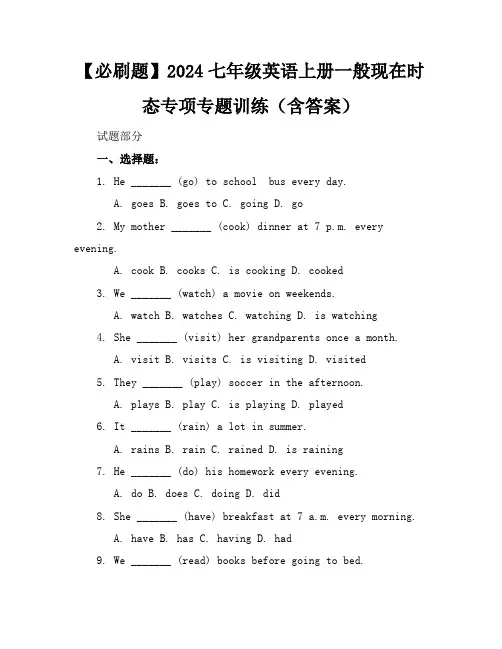 【必刷题】2024 七年级英语上册一般现在时态专项专题训练（含答案）

试题部分

一、选择题：

1. He _______ (go) to school bus every day.

A. goes B. goes to C. going D. go

2. My mother _______ (cook) dinner at 7 p.m. every evening.

A. cook B. cooks C. is cooking D. cooked

3. We _______ (watch) a movie on weekends.

A. watch B. watches C. watching D. is watching

4. She _______ (visit) her grandparents once a month.

A. visit B. visits C. is visiting D. visited

5. They _______ (play) soccer in the afternoon.

A. plays B. play C. is playing D. played

6. It _______ (rain) a lot in summer.

A. rains B. rain C. rained D. is raining

7. He _______ (do) his homework every evening.

A. do B. does C. doing D. did

8. She _______ (have) breakfast at 7 a.m. every morning.

A. have B. has C. having D. had

9. We _______ (read) books before going to bed.